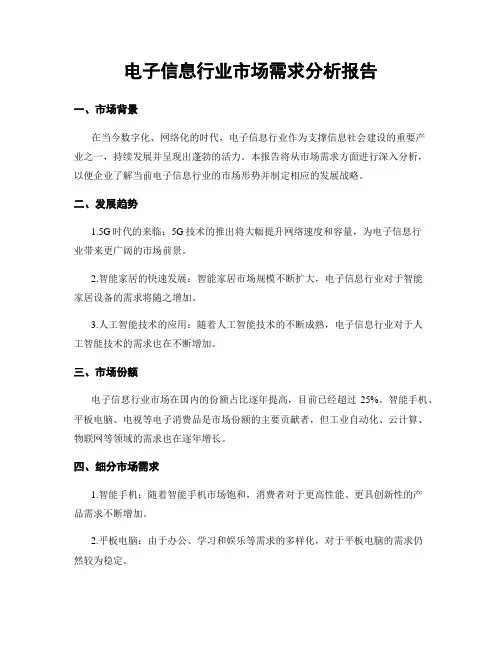 电子信息行业市场需求分析报告

一、市场背景

在当今数字化、网络化的时代，电子信息行业作为支撑信息社会建设的重要产业之一，持续发展并呈现出蓬勃的活力。本报告将从市场需求方面进行深入分析，以便企业了解当前电子信息行业的市场形势并制定相应的发展战略。

二、发展趋势

1.5G时代的来临：5G技术的推出将大幅提升网络速度和容量，为电子信息行业带来更广阔的市场前景。

2.智能家居的快速发展：智能家居市场规模不断扩大，电子信息行业对于智能家居设备的需求将随之增加。

3.人工智能技术的应用：随着人工智能技术的不断成熟，电子信息行业对于人工智能技术的需求也在不断增加。

三、市场份额

电子信息行业市场在国内的份额占比逐年提高，目前已经超过 25%。智能手机、平板电脑、电视等电子消费品是市场份额的主要贡献者，但工业自动化、云计算、物联网等领域的需求也在逐年增长。

四、细分市场需求

1.智能手机：随着智能手机市场饱和，消费者对于更高性能、更具创新性的产品需求不断增加。

2.平板电脑：由于办公、学习和娱乐等需求的多样化，对于平板电脑的需求仍然较为稳定。